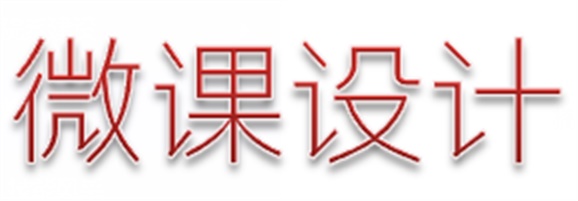 微课设计